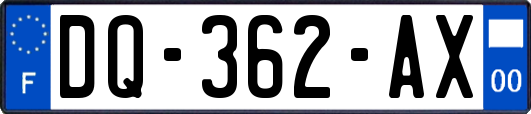 F

DQ-362-AX

00